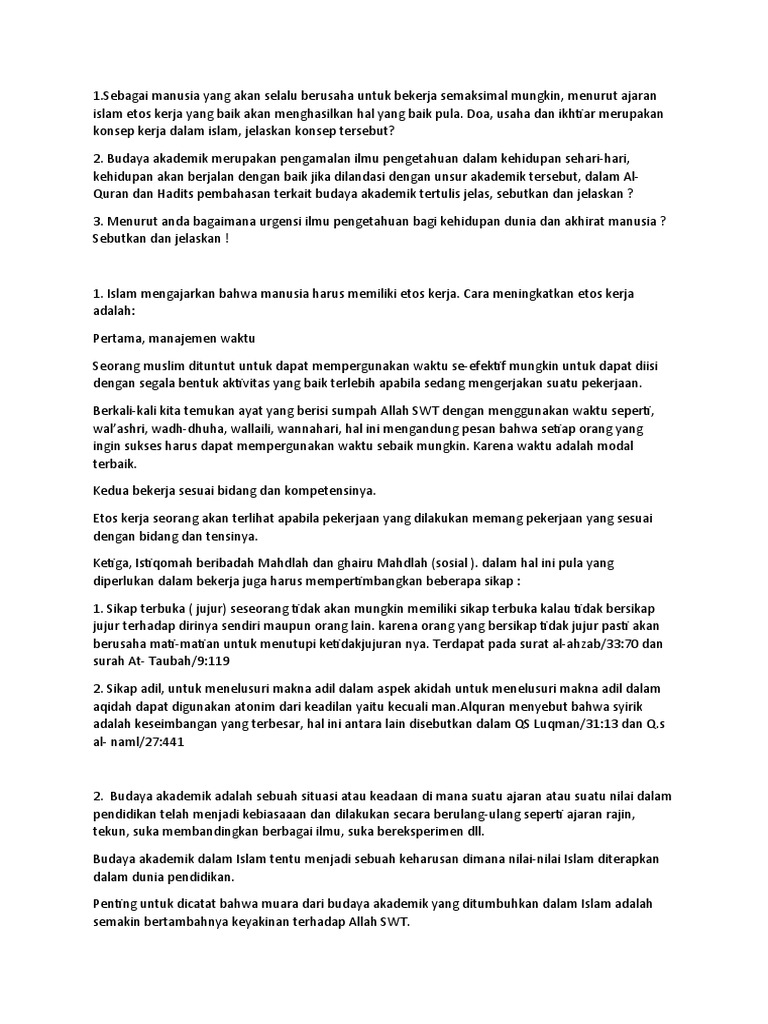 1.Sebagai manusia yang akan selalu berusaha untuk bekerja semaksimal mungkin, menurut ajaran islam etos kerja yang baik akan menghasilkan hal yang baik pula. Doa, usaha dan ikhtiar merupakan konsep kerja dalam islam, jelaskan konsep tersebut?

2. Budaya akademik merupakan pengamalan ilmu pengetahuan dalam kehidupan sehari-hari, kehidupan akan berjalan dengan baik jika dilandasi dengan unsur akademik tersebut, dalam Al-Quran dan Hadits pembahasan terkait budaya akademik tertulis jelas, sebutkan dan jelaskan ?

3. Menurut anda bagaimana urgensi ilmu pengetahuan bagi kehidupan dunia dan akhirat manusia ? Sebutkan dan jelaskan !

1. Islam mengajarkan bahwa manusia harus memiliki etos kerja. Cara meningkatkan etos kerja adalah:

Pertama, manajemen waktu

Seorang muslim dituntut untuk dapat mempergunakan waktu se-efektif mungkin untuk dapat diisi dengan segala bentuk aktivitas yang baik terlebih apabila sedang mengerjakan suatu pekerjaan.

Berkali-kali kita temukan ayat yang berisi sumpah Allah SWT dengan menggunakan waktu seperti, wal'ashri, wadh-dhuha, wallaili, wannahari, hal ini mengandung pesan bahwa setiap orang yang ingin sukses harus dapat mempergunakan waktu sebaik mungkin. Karena waktu adalah modal terbaik.

Kedua bekerja sesuai bidang dan kompetensinya.

Etos kerja seorang akan terlihat apabila pekerjaan yang dilakukan memang pekerjaan yang sesuai dengan bidang dan tensinya.

Ketiga, Istiqomah beribadah Mahdlah dan ghairu Mahdlah (sosial ). dalam hal ini pula yang diperlukan dalam bekerja juga harus mempertimbangkan beberapa sikap :

1. Sikap terbuka ( jujur) seseorang tidak akan mungkin memiliki sikap terbuka kalau tidak bersikap jujur terhadap dirinya sendiri maupun orang lain. karena orang yang bersikap tidak jujur pasti akan berusaha mati-matian untuk menutupi ketidakjujuran nya. Terdapat pada surat al-ahzab/33:70 dan surah At- Taubah/9:119

2. Sikap adil, untuk menelusuri makna adil dalam aspek akidah untuk menelusuri makna adil dalam aqidah dapat digunakan atonim dari keadilan yaitu kecuali man.Alquran menyebut bahwa syirik adalah keseimbangan yang terbesar, hal ini antara lain disebutkan dalam QS Luqman/31:13 dan Q.s al- naml/27:441

2. Budaya akademik adalah sebuah situasi atau keadaan di mana suatu ajaran atau suatu nilai dalam pendidikan telah menjadi kebiasaaan dan dilakukan secara berulang-ulang seperti ajaran rajin, tekun, suka membandingkan berbagai ilmu, suka bereksperimen dll.

Budaya akademik dalam Islam tentu menjadi sebuah keharusan dimana nilai-nilai Islam diterapkan dalam dunia pendidikan.

Penting untuk dicatat bahwa muara dari budaya akademik yang ditumbuhkan dalam Islam adalah semakin bertambahnya keyakinan terhadap Allah SWT.